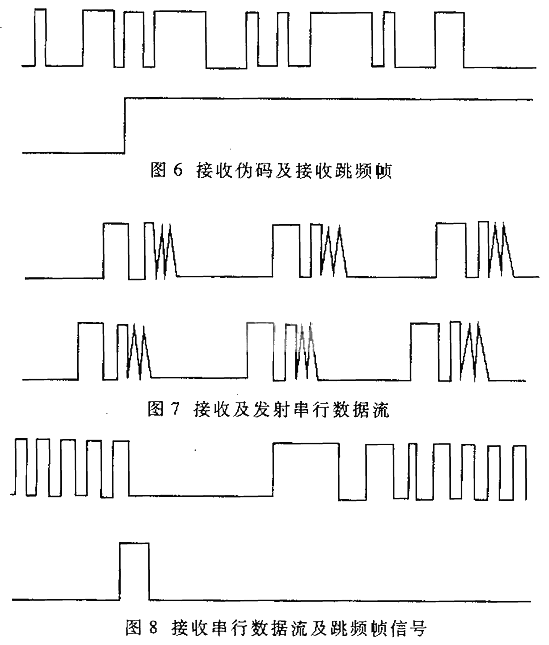 图 6 接收伪码及接收跳频帧

图 7 接收及发射串行数据流

图 8 接收串行数据流及跳频帧信号